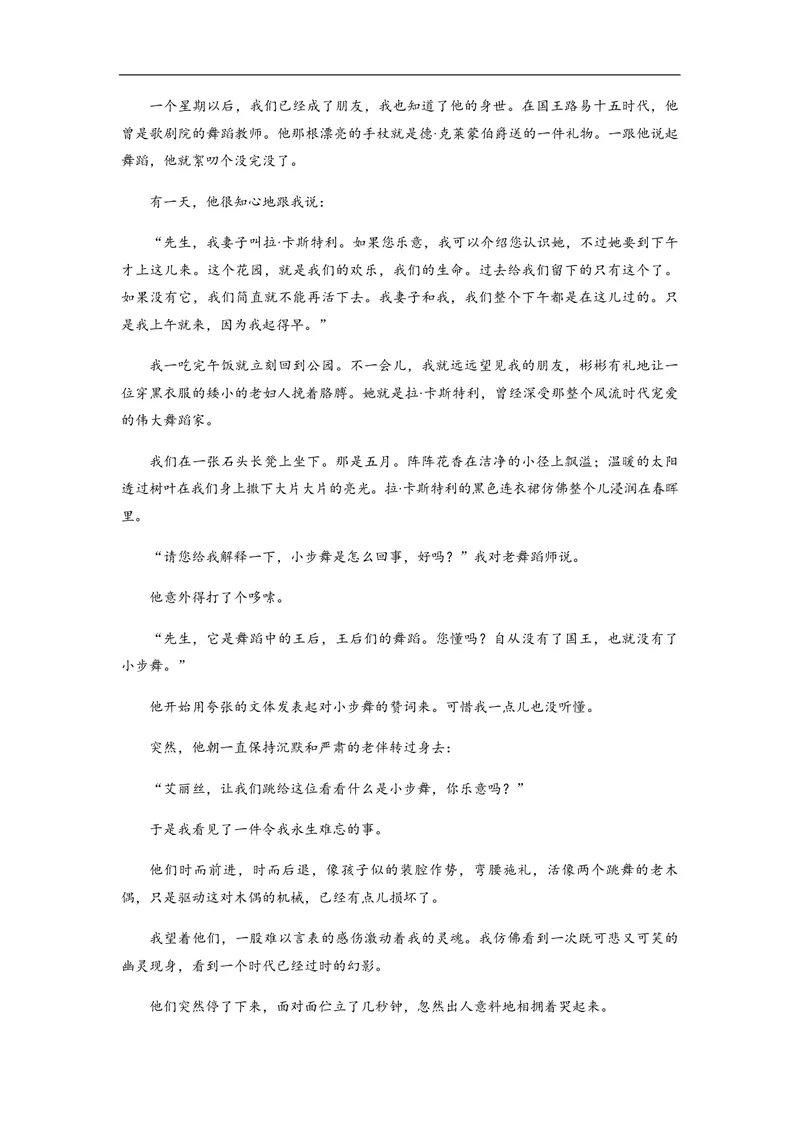 一个星期以后，我们已经成了朋友，我也知道了他的身世。在国王路易十五时代，他曾是歌剧院的舞蹈教师。他那根漂亮的手杖就是德·克莱蒙伯爵送的一件礼物。一跟他说起舞蹈，他就絮叨个没完没了。

有一天，他很知心地跟我说：

“先生，我妻子叫拉·卡斯特利。如果您乐意，我可以介绍您认识她，不过她要到下午才上这儿来。这个花园，就是我们的欢乐，我们的生命。过去给我们留下的只有这个了。如果没有它，我们简直就不能再活下去。我妻子和我，我们整个下午都是在这儿过的。只是我上午就来，因为我起得早。”

我一吃完午饭就立刻回到公园。不一会儿，我就远远望见我的朋友，彬彬有礼地让一位穿黑衣服的矮小的老妇人挽着胳膊。她就是拉·卡斯特利，曾经深受那整个风流时代宠爱的伟大舞蹈家。

我们在一张石头长凳上坐下。那是五月。阵阵花香在洁净的小径上飘溢；温暖的太阳透过树叶在我们身上撒下大片大片的亮光。拉·卡斯特利的黑色连衣裙仿佛整个儿浸润在春晖里。

“请您给我解释一下，小步舞是怎么回事，好吗？”我对老舞蹈师说。

他意外得打了个哆嗦。

“先生，它是舞蹈中的王后，王后们的舞蹈。您懂吗？自从没有了国王，也就没有了小步舞。”

他开始用夸张的文体发表起对小步舞的赞词来。可惜我一点儿也没听懂。

突然，他朝一直保持沉默和严肃的老伴转过身去：

“艾丽丝，让我们跳给这位看看什么是小步舞，你乐意吗？”

于是我看见了一件令我永生难忘的事。

他们时而前进，时而后退，像孩子似的装腔作势，弯腰施礼，活像两个跳舞的老木偶，只是驱动这对木偶的机械，已经有点儿损坏了。

我望着他们，一股难以言表的感伤激动着我的灵魂。我仿佛看到一次既可悲又可笑的幽灵现身，看到一个时代已经过时的幻影。

他们突然停了下来，面对面伫立了几秒钟，忽然出人意料地相拥着哭起来。